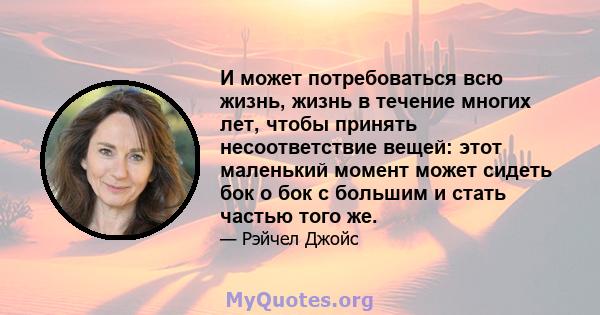 И может потребоваться всю жизнь, жизнь в течение многих лет, чтобы принять несоответствие вещей: этот маленький момент может сидеть бок о бок с большим и стать частью того же.

— Рэйчел Джойс

MyQuotes.org